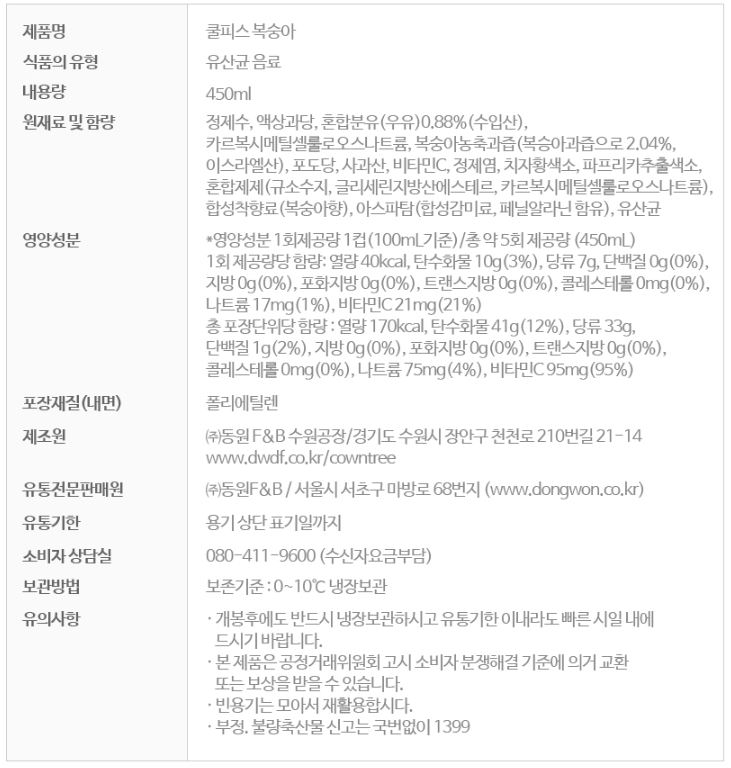 | | |
|---|---|
| 제품명 | 쿨피스 복숭아 |
| 식품의 유형 | 유산균 음료 |
| 내용량 | 450ml |
| 원재료 및 함량 | 정제수, 액상과당, 혼합분유(우유)0.88%(수입산), 카르복시메틸셀룰로오스나트륨, 복숭아농축과즙(복숭아과즙으로 2.04%, 이스라엘산), 포도당, 사과산, 비타민C, 정제염, 치자황색소, 파프리카추출색소, 혼합제제(규소수지, 글리세린지방산에스테르, 카르복시메틸셀룰로오스나트륨), 합성착향료(복숭아향), 아스파탐(합성감미료, 페닐알라닌 함유), 유산균 |
| 영양성분 | *영양성분 1회제공량 1컵(100mL기준)/총 약 5회 제공량 (450mL) 1회 제공량당 함량: 열량 40kcal, 탄수화물 10g(3%), 당류 7g, 단백질 0g(0%), 지방 0g(0%), 포화지방 0g(0%), 트랜스지방 0g(0%), 콜레스테롤 0mg(0%), 나트륨 17mg(1%), 비타민C 21mg(21%) 총 포장단위당 함량 : 열량 170kcal, 탄수화물 41g(12%), 당류 33g, 단백질 1g(2%), 지방 0g(0%), 포화지방 0g(0%), 트랜스지방 0g(0%), 콜레스테롤 0mg(0%), 나트륨 75mg(4%), 비타민C 95mg(95%) |
| 포장재질(내면) | 폴리에틸렌 |
| 제조원 | ㈜동원 F&B 수원공장/경기도 수원시 장안구 천천로 210번길 21-14 www.dwdf.co.kr/cowntree |
| 유통전문판매원 | ㈜동원F&B / 서울시 서초구 마방로 68번지 (www.dongwon.co.kr) |
| 유통기한 | 용기 상단 표기일까지 |
| 소비자 상담실 | 080-411-9600 (수신자요금부담) |
| 보관방법 | 보존기준 : 0~10℃ 냉장보관 |
| 유의사항 | · 개봉후에도 반드시 냉장보관하시고 유통기한 이내라도 빠른 시일 내에 드시기 바랍니다. · 본 제품은 공정거래위원회 고시 소비자 분쟁해결 기준에 의거 교환 또는 보상을 받을 수 있습니다. · 빈용기는 모아서 재활용합시다. · 부정. 불량축산물 신고는 국번없이 1399 |